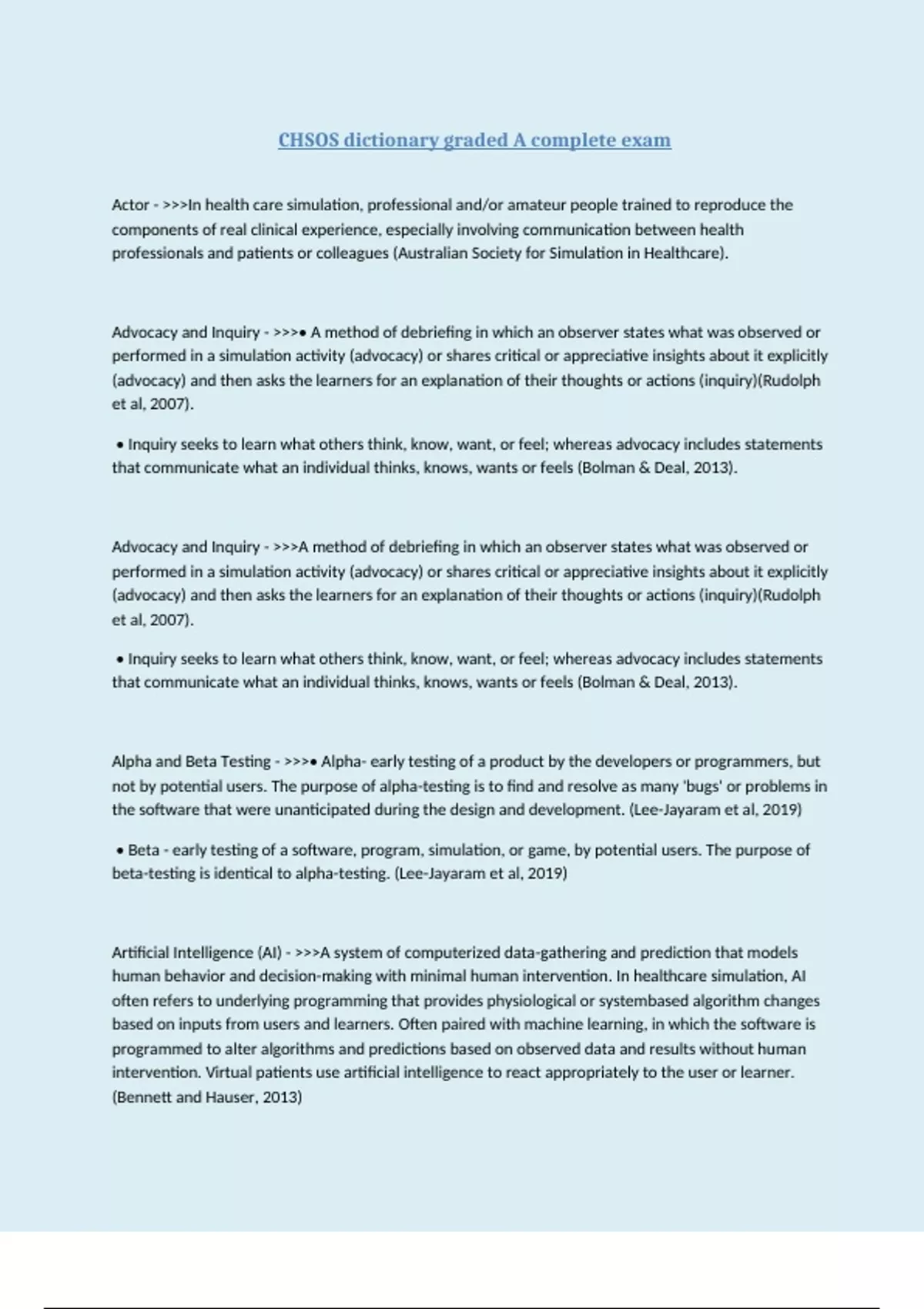 CHSOS dictionary graded A complete exam

Actor - >>>In health care simulation, professional and/or amateur people trained to reproduce the components of real clinical experience, especially involving communication between health professionals and patients or colleagues (Australian Society for Simulation in Healthcare).

Advocacy and Inquiry - >>>• A method of debriefing in which an observer states what was observed or performed in a simulation activity (advocacy) or shares critical or appreciative insights about it explicitly (advocacy) and then asks the learners for an explanation of their thoughts or actions (inquiry)(Rudolph et al, 2007).

• Inquiry seeks to learn what others think, know, want, or feel; whereas advocacy includes statements that communicate what an individual thinks, knows, wants or feels (Bolman & Deal, 2013).

Advocacy and Inquiry - >>>A method of debriefing in which an observer states what was observed or performed in a simulation activity (advocacy) or shares critical or appreciative insights about it explicitly (advocacy) and then asks the learners for an explanation of their thoughts or actions (inquiry)(Rudolph et al, 2007).

• Inquiry seeks to learn what others think, know, want, or feel; whereas advocacy includes statements that communicate what an individual thinks, knows, wants or feels (Bolman & Deal, 2013).

Alpha and Beta Testing - >>>• Alpha- early testing of a product by the developers or programmers, but not by potential users. The purpose of alpha-testing is to find and resolve as many 'bugs' or problems in the software that were unanticipated during the design and development. (Lee-Jayaram et al, 2019)

• Beta - early testing of a software, program, simulation, or game, by potential users. The purpose of beta-testing is identical to alpha-testing. (Lee-Jayaram et al, 2019)

Artificial Intelligence (AI) - >>>A system of computerized data-gathering and prediction that models human behavior and decision-making with minimal human intervention. In healthcare simulation, AI often refers to underlying programming that provides physiological or systembased algorithm changes based on inputs from users and learners. Often paired with machine learning, in which the software is programmed to alter algorithms and predictions based on observed data and results without human intervention. Virtual patients use artificial intelligence to react appropriately to the user or learner. (Bennett and Hauser, 2013)